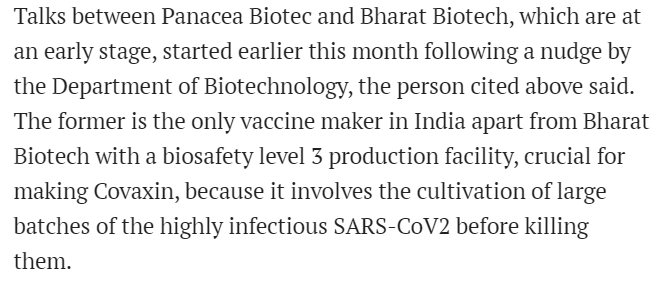 Talks between Panacea Biotec and Bharat Biotech, which are at an early stage, started earlier this month following a nudge by the Department of Biotechnology, the person cited above said. The former is the only vaccine maker in India apart from Bharat Biotech with a biosafety level 3 production facility, crucial for making Covaxin, because it involves the cultivation of large batches of the highly infectious SARS-CoV2 before killing them.